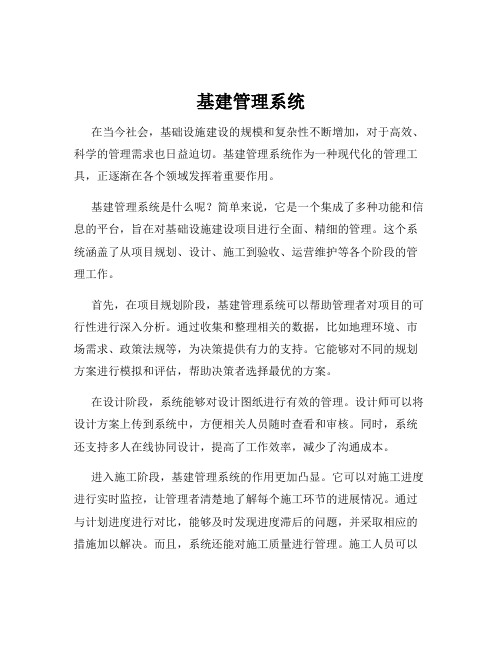 基建管理系统

在当今社会，基础设施建设的规模和复杂性不断增加，对于高效、科学的管理需求也日益迫切。基建管理系统作为一种现代化的管理工具，正逐渐在各个领域发挥着重要作用。

基建管理系统是什么呢？简单来说，它是一个集成了多种功能和信息的平台，旨在对基础设施建设项目进行全面、精细的管理。这个系统涵盖了从项目规划、设计、施工到验收、运营维护等各个阶段的管理工作。

首先，在项目规划阶段，基建管理系统可以帮助管理者对项目的可行性进行深入分析。通过收集和整理相关的数据，比如地理环境、市场需求、政策法规等，为决策提供有力的支持。它能够对不同的规划方案进行模拟和评估，帮助决策者选择最优的方案。

在设计阶段，系统能够对设计图纸进行有效的管理。设计师可以将设计方案上传到系统中，方便相关人员随时查看和审核。同时，系统还支持多人在线协同设计，提高了工作效率，减少了沟通成本。

进入施工阶段，基建管理系统的作用更加凸显。它可以对施工进度进行实时监控，让管理者清楚地了解每个施工环节的进展情况。通过与计划进度进行对比，能够及时发现进度滞后的问题，并采取相应的措施加以解决。而且，系统还能对施工质量进行管理。施工人员可以